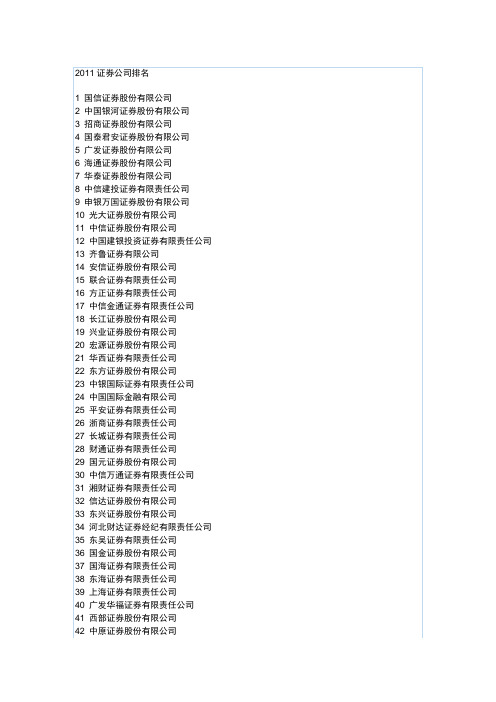 2011 证券公司排名

1 国信证券股份有限公司
2 中国银河证券股份有限公司
3 招商证券股份有限公司
4 国泰君安证券股份有限公司
5 广发证券股份有限公司
6 海通证券股份有限公司
7 华泰证券股份有限公司
8 中信建投证券有限责任公司
9 申银万国证券股份有限公司
10 光大证券股份有限公司
11 中信证券股份有限公司
12 中国建银投资证券有限责任公司
13 齐鲁证券有限公司
14 安信证券股份有限公司
15 联合证券有限责任公司
16 方正证券有限责任公司
17 中信金通证券有限责任公司
18 长江证券股份有限公司
19 兴业证券股份有限公司
20 宏源证券股份有限公司
21 华西证券有限责任公司
22 东方证券股份有限公司
23 中银国际证券有限责任公司
24 中国国际金融有限公司
25 平安证券有限责任公司
26 浙商证券有限责任公司
27 长城证券有限责任公司
28 财通证券有限责任公司
29 国元证券股份有限公司
30 中信万通证券有限责任公司
31 湘财证券有限责任公司
32 信达证券股份有限公司
33 东兴证券股份有限公司
34 河北财达证券经纪有限责任公司
35 东吴证券有限责任公司
36 国金证券股份有限公司
37 国海证券有限责任公司
38 东海证券有限责任公司
39 上海证券有限责任公司
40 广发华福证券有限责任公司
41 西部证券股份有限公司
42 中原证券股份有限公司